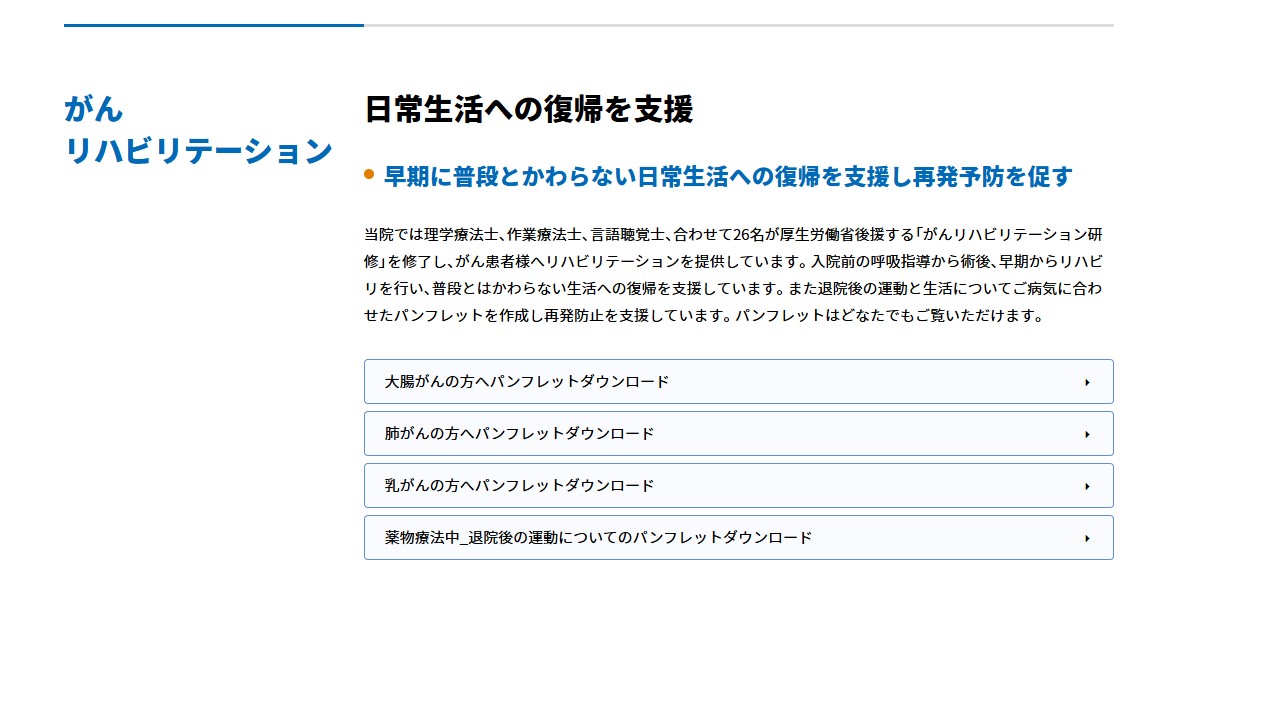 がん
リハビリテーション

日常生活への復帰を支援

早期に普段とかわらない日常生活への復帰を支援し再発予防を促す

当院では理学療法士、作業療法士、言語聴覚士、合わせて26名が厚生労働省後援する「がんリハビリテーション研修」を修了し、がん患者様へリハビリテーションを提供しています。入院前の呼吸指導から術後、早期からリハビリを行い、普段とはかわらない生活への復帰を支援しています。また退院後の運動と生活についてご病気に合わせたパンフレットを作成し再発防止を支援しています。パンフレットはどなたでもご覧いただけます。

大腸がんの方へパンフレットダウンロード

肺がんの方へパンフレットダウンロード

乳がんの方へパンフレットダウンロード

薬物療法中_退院後の運動についてのパンフレットダウンロード